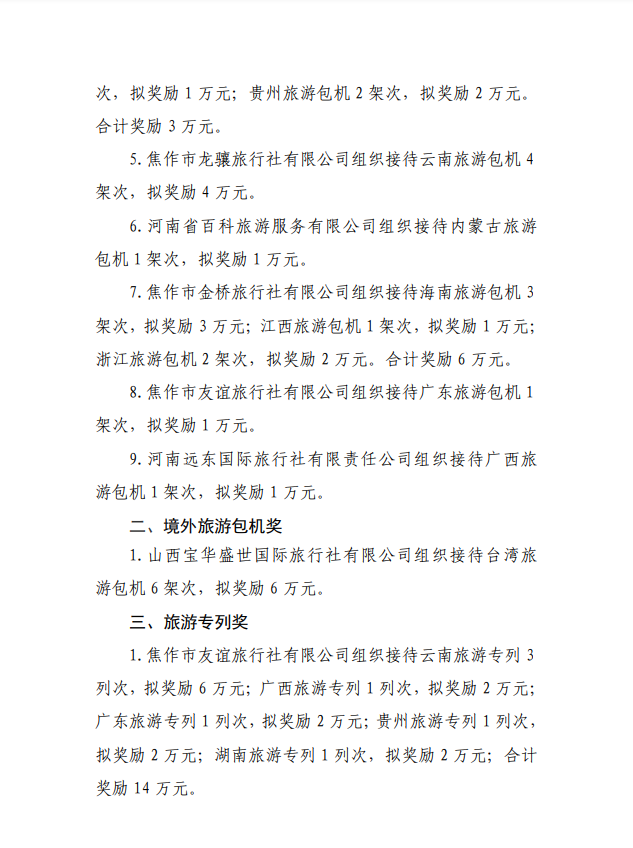 次，拟奖励 1 万元；贵州旅游包机 2 架次，拟奖励 2 万元。合计奖励 3 万元。

5. 焦作市龙骧旅行社有限公司组织接待云南旅游包机 4 架次，拟奖励 4 万元。

6. 河南省百科旅游服务有限公司组织接待内蒙古旅游包机 1 架次，拟奖励 1 万元。

7. 焦作市金桥旅行社有限公司组织接待海南旅游包机 3 架次，拟奖励 3 万元；江西旅游包机 1 架次，拟奖励 1 万元；浙江旅游包机 2 架次，拟奖励 2 万元。合计奖励 6 万元。

8. 焦作市友谊旅行社有限公司组织接待广东旅游包机 1 架次，拟奖励 1 万元。

9. 河南远东国际旅行社有限责任公司组织接待广西旅游包机 1 架次，拟奖励 1 万元。

二、境外旅游包机奖

1. 山西宝华盛世国际旅行社有限公司组织接待台湾旅游包机 6 架次，拟奖励 6 万元。

三、旅游专列奖

1. 焦作市友谊旅行社有限公司组织接待云南旅游专列 3 列次，拟奖励 6 万元；广西旅游专列 1 列次，拟奖励 2 万元；广东旅游专列 1 列次，拟奖励 2 万元；贵州旅游专列 1 列次，拟奖励 2 万元；湖南旅游专列 1 列次，拟奖励 2 万元；合计奖励 14 万元。